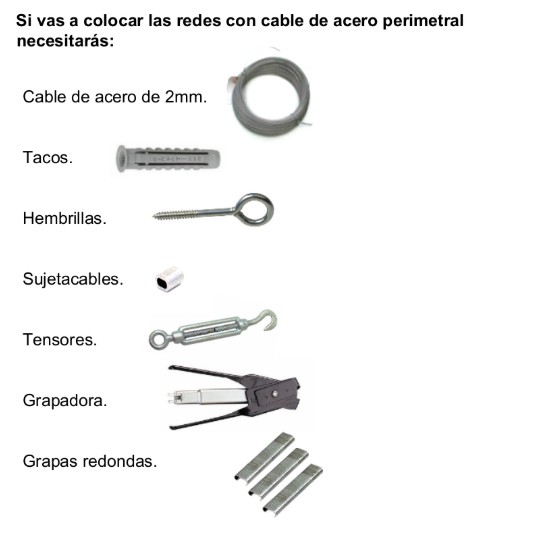 Si vas a colocar las redes con cable de acero perimetral necesitarás:

Cable de acero de 2mm.

Tacos.

Hembrillas.

Sujetacables.

Tensores.

Grapadora.

Grapas redondas.